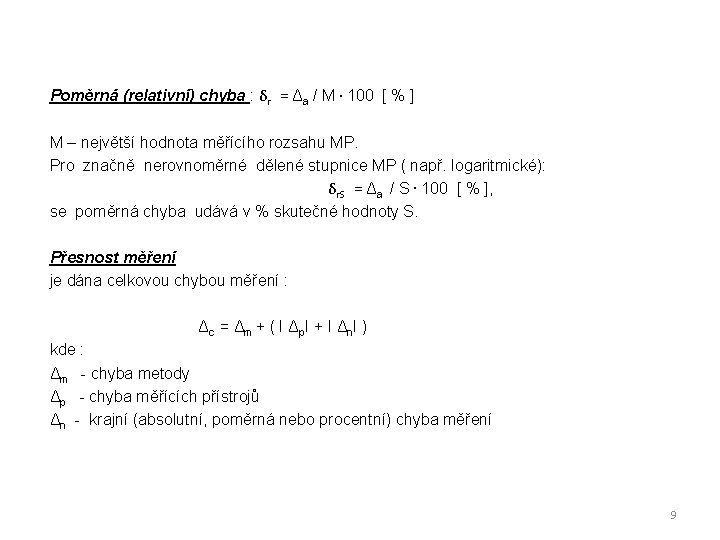 Poměrná (relativní) chyba : $\delta_r = \Delta_a / M \cdot 100$ [ % ]

M – největší hodnota měřícího rozsahu MP.
Pro značně nerovnoměrné dělené stupnice MP ( např. logaritmické):
$\delta_{rS} = \Delta_a / S \cdot 100$ [ % ],
se poměrná chyba udává v % skutečné hodnoty S.

Přesnost měření
je dána celkovou chybou měření :

$\Delta_c = \Delta_m + ( | \Delta_p | + | \Delta_n | )$

kde :
$\Delta_m$ - chyba metody
$\Delta_p$ - chyba měřících přístrojů
$\Delta_n$ - krajní (absolutní, poměrná nebo procentní) chyba měření

9